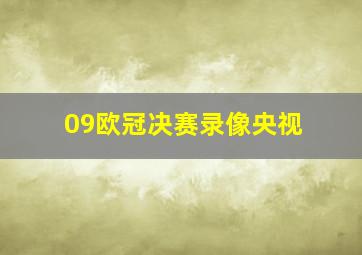 09欧冠决赛录像央视